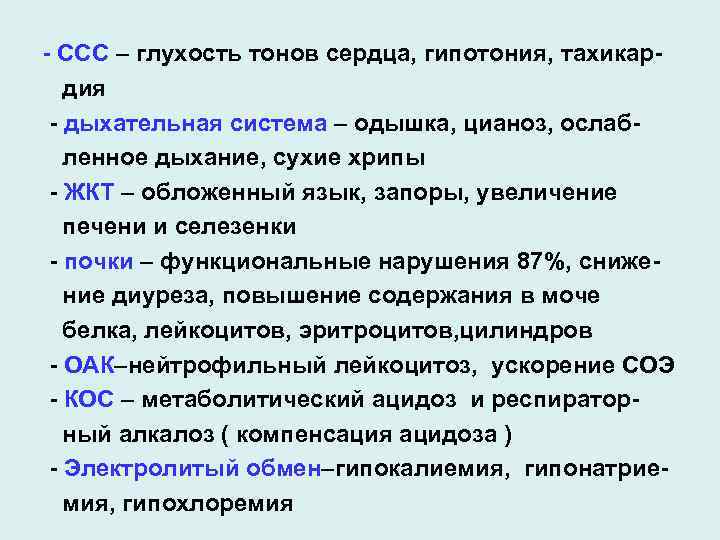 - ССС – глухость тонов сердца, гипотония, тахикардия

- дыхательная система – одышка, цианоз, ослабленное дыхание, сухие хрипы

- ЖКТ – обложенный язык, запоры, увеличение печени и селезенки

- почки – функциональные нарушения 87%, снижение диуреза, повышение содержания в моче белка, лейкоцитов, эритроцитов,цилиндров

- ОАК–нейтрофильный лейкоцитоз, ускорение СОЭ

- КОС – метаболитический ацидоз и респираторный алкалоз ( компенсация ацидоза )

- Электролитый обмен–гипокалиемия, гипонатриемия, гипохлоремия